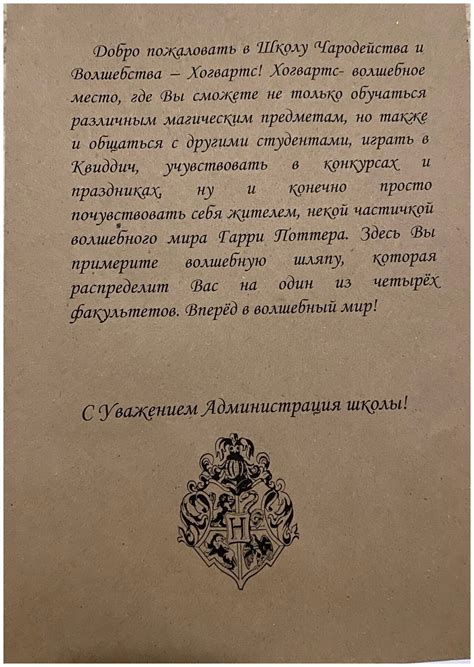 Добро пожаловать в Школу Чародейства и Волшебства – Хогвартс! Хогвартс- волшебное место, где Вы сможете не только обучаться различным магическим предметам, но также и общаться с другими студентами, играть в Квиддич, учувствовать в конкурсах и праздниках, ну и конечно просто почувствовать себя жителем, некой частичкой волшебного мира Гарри Поттера. Здесь Вы примерите волшебную шляпу, которая распределит Вас на один из четырёх факультетов. Вперёд в волшебный мир!

С Уважением Администрация школы!

H